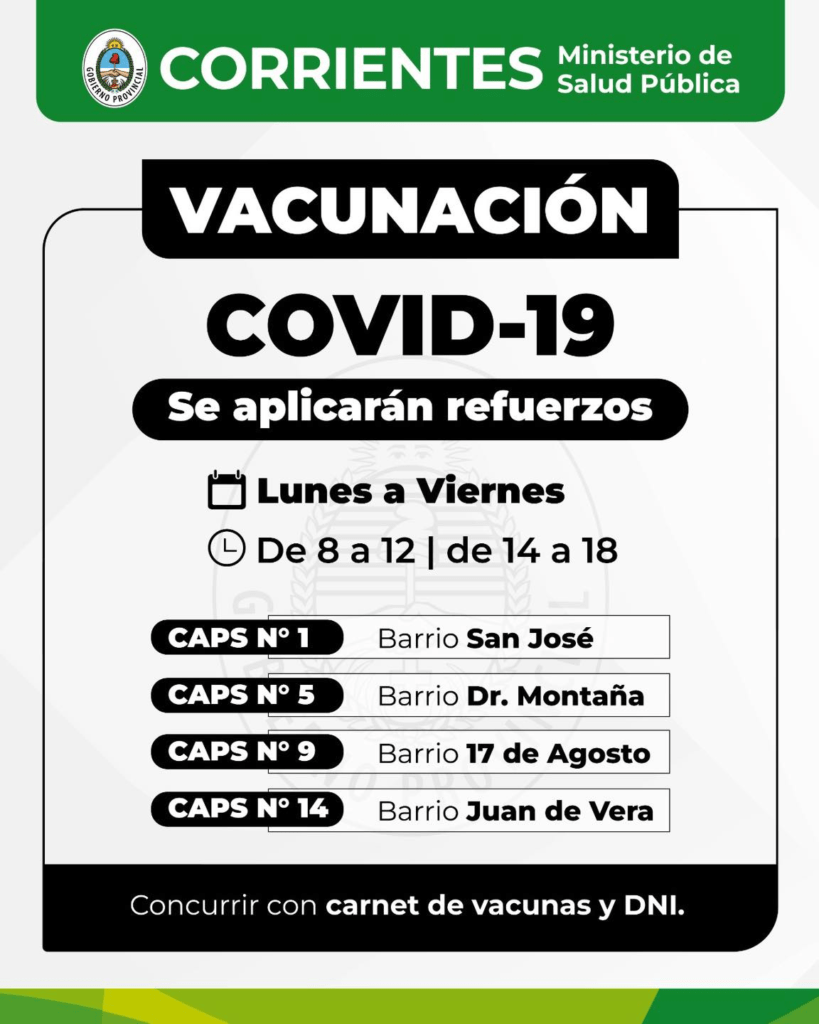 GOBIERNO PROVINCIAL

CORRIENTES Ministerio de Salud Pública

VACUNACIÓN

COVID-19

Se aplicarán refuerzos

Lunes a Viernes

De 8 a 12 | de 14 a 18

| CAPS N° 1 | Barrio San José |
|---|---|
| CAPS N° 5 | Barrio Dr. Montaña |
| CAPS N° 9 | Barrio 17 de Agosto |
| CAPS N° 14 | Barrio Juan de Vera |

Concurrir con carnet de vacunas y DNI.